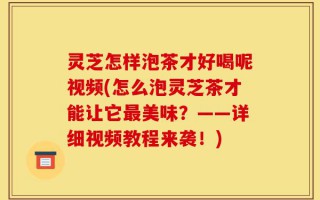 灵芝怎样泡茶才好喝呢视频(怎么泡灵芝茶才能让它最美味？——详细视频教程来袭！)